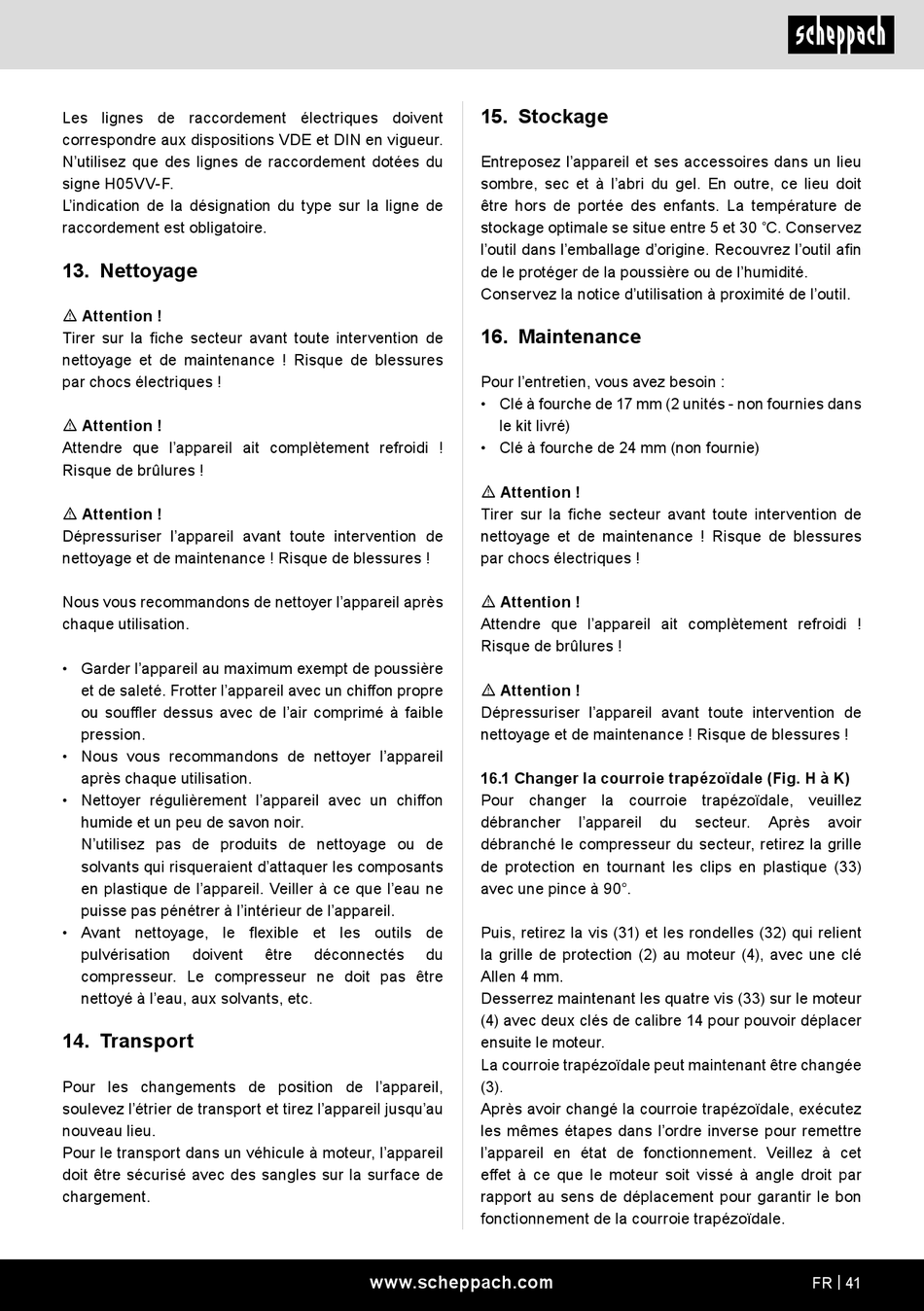 scheppach

Les lignes de raccordement électriques doivent correspondre aux dispositions VDE et DIN en vigueur. N'utilisez que des lignes de raccordement dotées du signe H05VV-F.
L'indication de la désignation du type sur la ligne de raccordement est obligatoire.

13. Nettoyage

⚠ Attention !
Tirer sur la fiche secteur avant toute intervention de nettoyage et de maintenance ! Risque de blessures par chocs électriques !

⚠ Attention !
Attendre que l'appareil ait complètement refroidi ! Risque de brûlures !

⚠ Attention !
Dépressuriser l'appareil avant toute intervention de nettoyage et de maintenance ! Risque de blessures !

Nous vous recommandons de nettoyer l'appareil après chaque utilisation.

• Garder l'appareil au maximum exempt de poussière et de saleté. Frotter l'appareil avec un chiffon propre ou souffler dessus avec de l'air comprimé à faible pression.
• Nous vous recommandons de nettoyer l'appareil après chaque utilisation.
• Nettoyer régulièrement l'appareil avec un chiffon humide et un peu de savon noir.
N'utilisez pas de produits de nettoyage ou de solvants qui risqueraient d'attaquer les composants en plastique de l'appareil. Veiller à ce que l'eau ne puisse pas pénétrer à l'intérieur de l'appareil.
• Avant nettoyage, le flexible et les outils de pulvérisation doivent être déconnectés du compresseur. Le compresseur ne doit pas être nettoyé à l'eau, aux solvants, etc.

14. Transport

Pour les changements de position de l'appareil, soulevez l'étrier de transport et tirez l'appareil jusqu'au nouveau lieu.
Pour le transport dans un véhicule à moteur, l'appareil doit être sécurisé avec des sangles sur la surface de chargement.

15. Stockage

Entreposez l'appareil et ses accessoires dans un lieu sombre, sec et à l'abri du gel. En outre, ce lieu doit être hors de portée des enfants. La température de stockage optimale se situe entre 5 et 30 °C. Conservez l'outil dans l'emballage d'origine. Recouvrez l'outil afin de le protéger de la poussière ou de l'humidité.
Conservez la notice d'utilisation à proximité de l'outil.

16. Maintenance

Pour l'entretien, vous avez besoin :
• Clé à fourche de 17 mm (2 unités - non fournies dans le kit livré)
• Clé à fourche de 24 mm (non fournie)

⚠ Attention !
Tirer sur la fiche secteur avant toute intervention de nettoyage et de maintenance ! Risque de blessures par chocs électriques !

⚠ Attention !
Attendre que l'appareil ait complètement refroidi ! Risque de brûlures !

⚠ Attention !
Dépressuriser l'appareil avant toute intervention de nettoyage et de maintenance ! Risque de blessures !

16.1 Changer la courroie trapézoïdale (Fig. H à K)
Pour changer la courroie trapézoïdale, veuillez débrancher l'appareil du secteur. Après avoir débranché le compresseur du secteur, retirez la grille de protection en tournant les clips en plastique (33) avec une pince à 90°.

Puis, retirez la vis (31) et les rondelles (32) qui relient la grille de protection (2) au moteur (4), avec une clé Allen 4 mm.
Desserrez maintenant les quatre vis (33) sur le moteur (4) avec deux clés de calibre 14 pour pouvoir déplacer ensuite le moteur.
La courroie trapézoïdale peut maintenant être changée (3).
Après avoir changé la courroie trapézoïdale, exécutez les mêmes étapes dans l'ordre inverse pour remettre l'appareil en état de fonctionnement. Veillez à cet effet à ce que le moteur soit vissé à angle droit par rapport au sens de déplacement pour garantir le bon fonctionnement de la courroie trapézoïdale.

www.scheppach.com

FR | 41